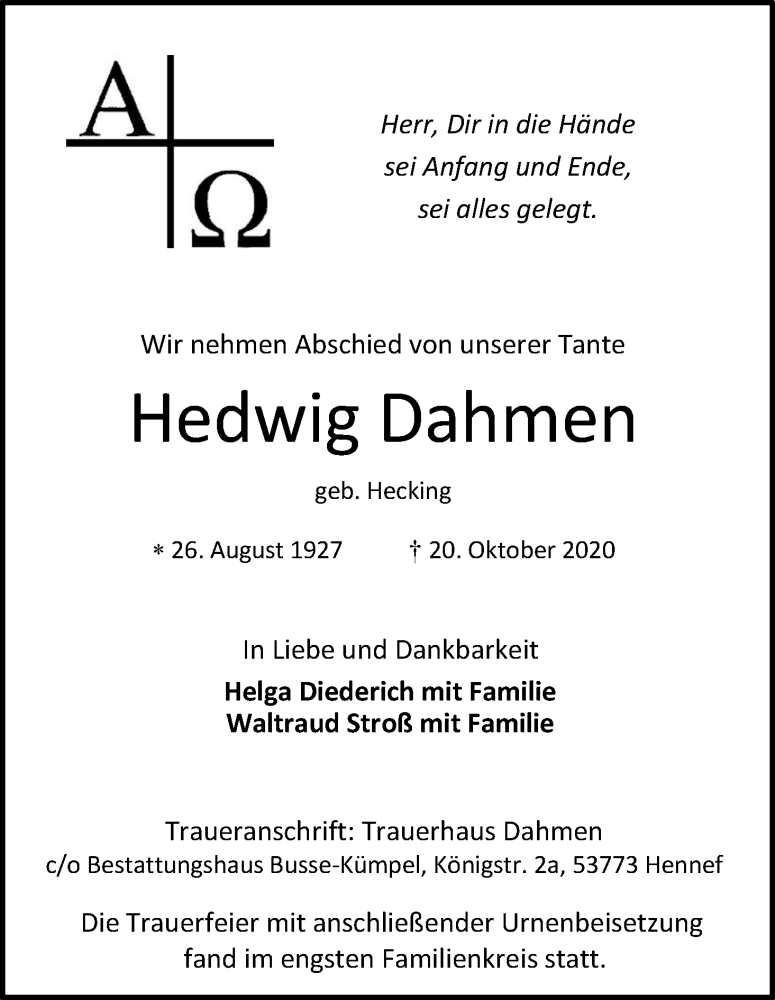 A Ω

Herr, Dir in die Hände
sei Anfang und Ende,
sei alles gelegt.

Wir nehmen Abschied von unserer Tante

Hedwig Dahmen

geb. Hecking

* 26. August 1927 † 20. Oktober 2020

In Liebe und Dankbarkeit

Helga Diederich mit Familie
Waltraud Stroß mit Familie

Traueranschrift: Trauerhaus Dahmen
c/o Bestattungshaus Busse-Kümpel, Königstr. 2a, 53773 Hennef

Die Trauerfeier mit anschließender Urnenbeisetzung fand im engsten Familienkreis statt.